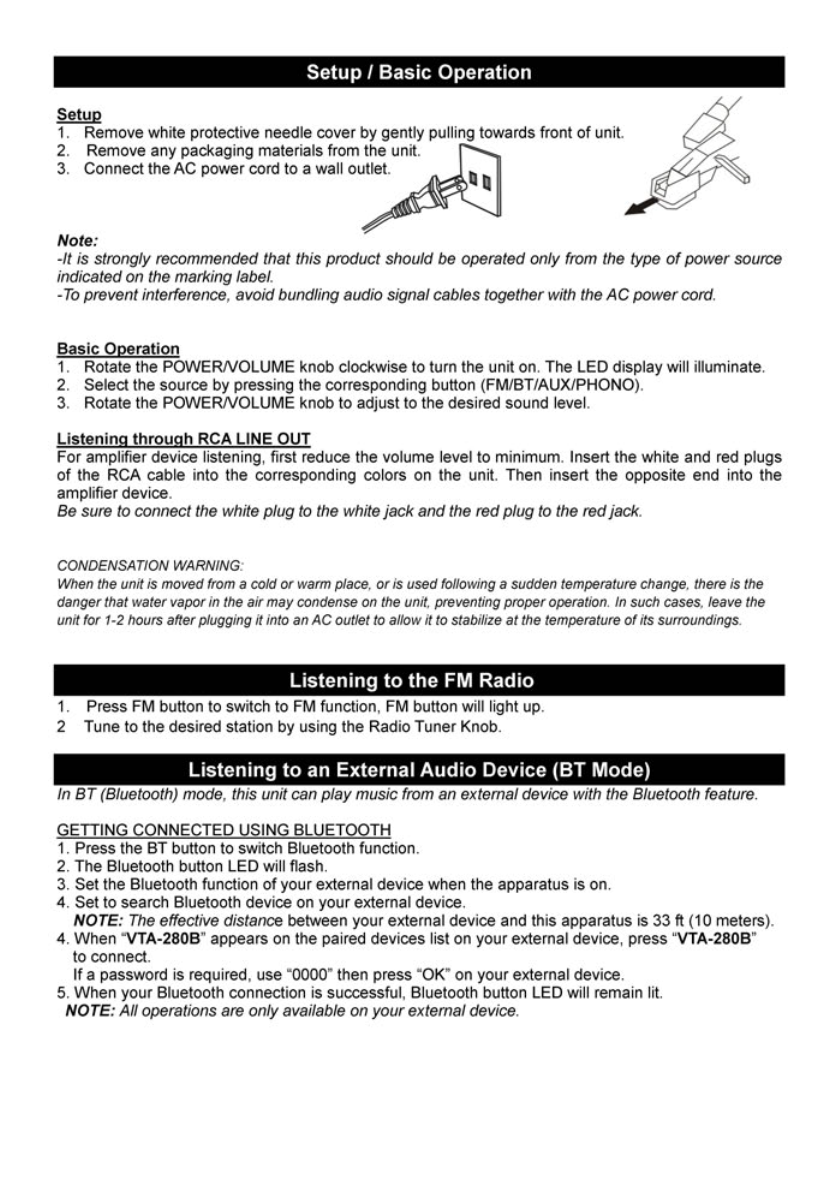 Setup / Basic Operation

Setup
1. Remove white protective needle cover by gently pulling towards front of unit.
2. Remove any packaging materials from the unit.
3. Connect the AC power cord to a wall outlet.

Note:
-It is strongly recommended that this product should be operated only from the type of power source indicated on the marking label.
-To prevent interference, avoid bundling audio signal cables together with the AC power cord.

Basic Operation
1. Rotate the POWER/VOLUME knob clockwise to turn the unit on. The LED display will illuminate.
2. Select the source by pressing the corresponding button (FM/BT/AUX/PHONO).
3. Rotate the POWER/VOLUME knob to adjust to the desired sound level.

Listening through RCA LINE OUT
For amplifier device listening, first reduce the volume level to minimum. Insert the white and red plugs of the RCA cable into the corresponding colors on the unit. Then insert the opposite end into the amplifier device.
Be sure to connect the white plug to the white jack and the red plug to the red jack.

CONDENSATION WARNING:
When the unit is moved from a cold or warm place, or is used following a sudden temperature change, there is the danger that water vapor in the air may condense on the unit, preventing proper operation. In such cases, leave the unit for 1-2 hours after plugging it into an AC outlet to allow it to stabilize at the temperature of its surroundings.

Listening to the FM Radio
1. Press FM button to switch to FM function, FM button will light up.
2 Tune to the desired station by using the Radio Tuner Knob.

Listening to an External Audio Device (BT Mode)
In BT (Bluetooth) mode, this unit can play music from an external device with the Bluetooth feature.

GETTING CONNECTED USING BLUETOOTH
1. Press the BT button to switch Bluetooth function.
2. The Bluetooth button LED will flash.
3. Set the Bluetooth function of your external device when the apparatus is on.
4. Set to search Bluetooth device on your external device.
NOTE: The effective distance between your external device and this apparatus is 33 ft (10 meters).
4. When "VTA-280B" appears on the paired devices list on your external device, press "VTA-280B" to connect.
If a password is required, use "0000" then press "OK" on your external device.
5. When your Bluetooth connection is successful, Bluetooth button LED will remain lit.
NOTE: All operations are only available on your external device.